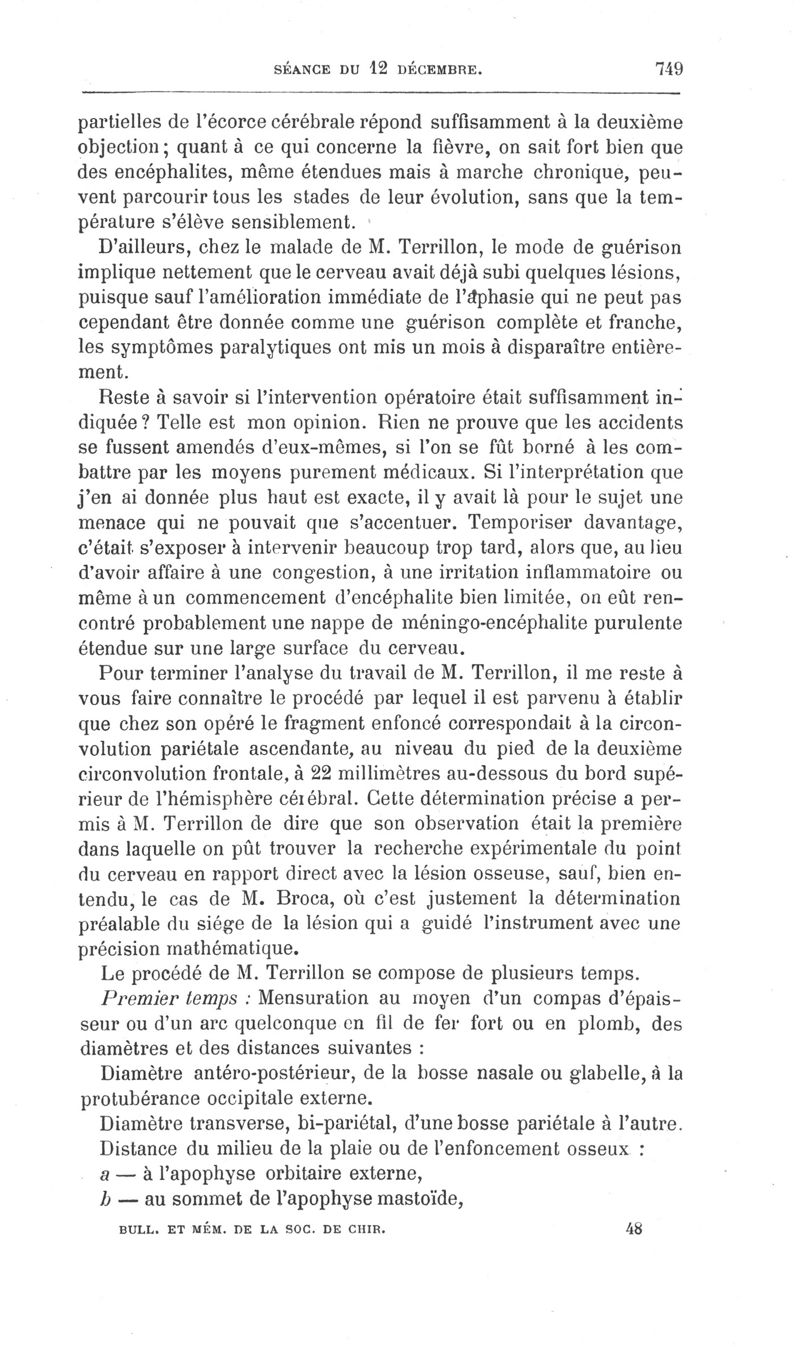 SÉANCE DU 12 DÉCEMBRE. 749

partielles de l'écorce cérébrale répond suffisamment à la deuxième objection; quant à ce qui concerne la fièvre, on sait fort bien que des encéphalites, même étendues mais à marche chronique, peuvent parcourir tous les stades de leur évolution, sans que la température s'élève sensiblement.

D'ailleurs, chez le malade de M. Terrillon, le mode de guérison implique nettement que le cerveau avait déjà subi quelques lésions, puisque sauf l'amélioration immédiate de l'aphasie qui ne peut pas cependant être donnée comme une guérison complète et franche, les symptômes paralytiques ont mis un mois à disparaître entièrement.

Reste à savoir si l'intervention opératoire était suffisamment indiquée? Telle est mon opinion. Rien ne prouve que les accidents se fussent amendés d'eux-mêmes, si l'on se fût borné à les combattre par les moyens purement médicaux. Si l'interprétation que j'en ai donnée plus haut est exacte, il y avait là pour le sujet une menace qui ne pouvait que s'accentuer. Temporiser davantage, c'était s'exposer à intervenir beaucoup trop tard, alors que, au lieu d'avoir affaire à une congestion, à une irritation inflammatoire ou même à un commencement d'encéphalite bien limitée, on eût rencontré probablement une nappe de méningo-encéphalite purulente étendue sur une large surface du cerveau.

Pour terminer l'analyse du travail de M. Terrillon, il me reste à vous faire connaître le procédé par lequel il est parvenu à établir que chez son opéré le fragment enfoncé correspondait à la circonvolution pariétale ascendante, au niveau du pied de la deuxième circonvolution frontale, à 22 millimètres au-dessous du bord supérieur de l'hémisphère cérébral. Cette détermination précise a permis à M. Terrillon de dire que son observation était la première dans laquelle on pût trouver la recherche expérimentale du point du cerveau en rapport direct avec la lésion osseuse, sauf, bien entendu, le cas de M. Broca, où c'est justement la détermination préalable du siége de la lésion qui a guidé l'instrument avec une précision mathématique.

Le procédé de M. Terrillon se compose de plusieurs temps.

Premier temps : Mensuration au moyen d'un compas d'épaisseur ou d'un arc quelconque en fil de fer fort ou en plomb, des diamètres et des distances suivantes :

Diamètre antéro-postérieur, de la bosse nasale ou glabelle, à la protubérance occipitale externe.

Diamètre transverse, bi-pariétal, d'une bosse pariétale à l'autre.

Distance du milieu de la plaie ou de l'enfoncement osseux :

a — à l'apophyse orbitaire externe,

b — au sommet de l'apophyse mastoïde,

BULL. ET MÉM. DE LA SOC. DE CHIR. 48